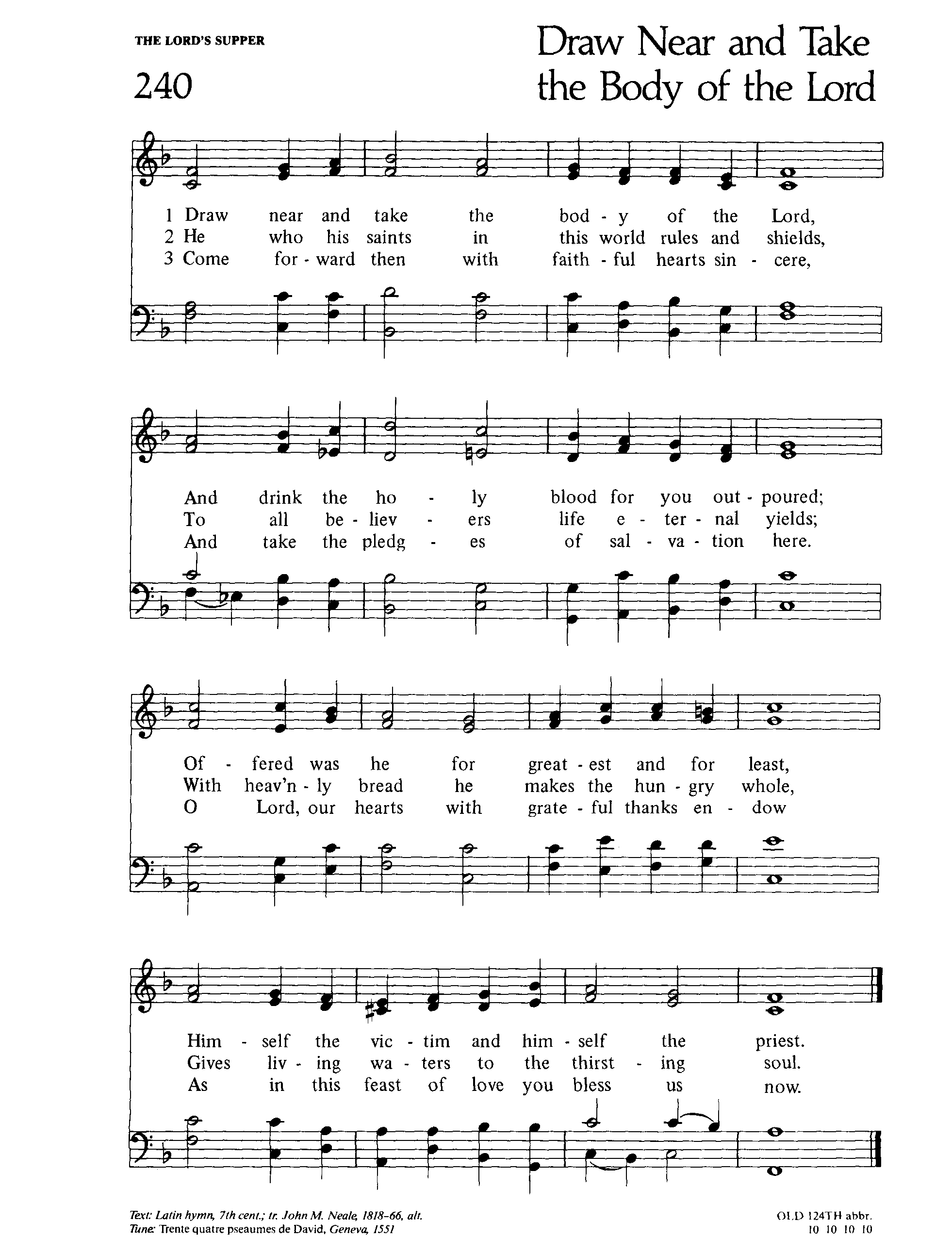 THE LORD'S SUPPER

240

Draw Near and Take the Body of the Lord

1 Draw near and take the bod - y of the Lord,
2 He who his saints in this world rules and shields,
3 Come for - ward then with faith - ful hearts sin - cere,

And drink the ho - ly blood for you out - poured;
To all be - liev - ers life e - ter - nal yields;
And take the pledg - es of sal - va - tion here.

Of - fered was he for great - est and for least,
With heav'n - ly bread he makes the hun - gry whole,
O Lord, our hearts with grate - ful thanks en - dow

Him - self the vic - tim and him - self the priest.
Gives liv - ing wa - ters to the thirst - ing soul.
As in this feast of love you bless us now.

Text: Latin hymn, 7th cent.; tr. John M. Neale, 1818-66, alt.
Tune: Trente quatre pseaumes de David, Geneva, 1551

OLD 124TH abbr.
10 10 10 10